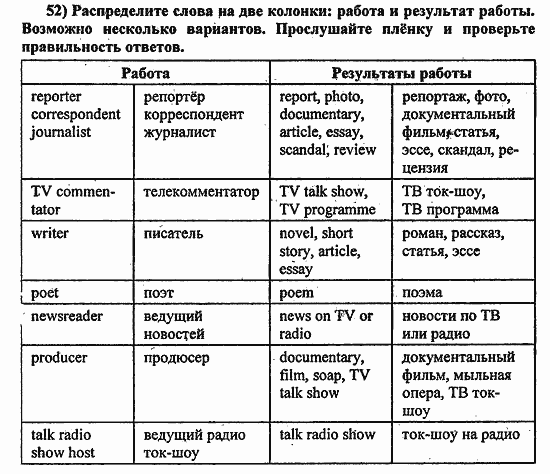 52) Распределите слова на две колонки: работа и результат работы. Возможно несколько вариантов. Прослушайте плёнку и проверьте правильность ответов.

| Работа | | Результаты работы | |
|---|---|---|---|
| reporter correspondent journalist | репортёр корреспондент журналист | report, photo, documentary, article, essay, scandal, review | репортаж, фото, документальный фильм, статья, эссе, скандал, рецензия |
| TV commentator | телекомментатор | TV talk show, TV programme | ТВ ток-шоу, ТВ программа |
| writer | писатель | novel, short story, article, essay | роман, рассказ, статья, эссе |
| poet | поэт | poem | поэма |
| newsreader | ведущий новостей | news on TV or radio | новости по ТВ или радио |
| producer | продюсер | documentary, film, soap, TV talk show | документальный фильм, мыльная опера, ТВ ток-шоу |
| talk radio show host | ведущий радио ток-шоу | talk radio show | ток-шоу на радио |